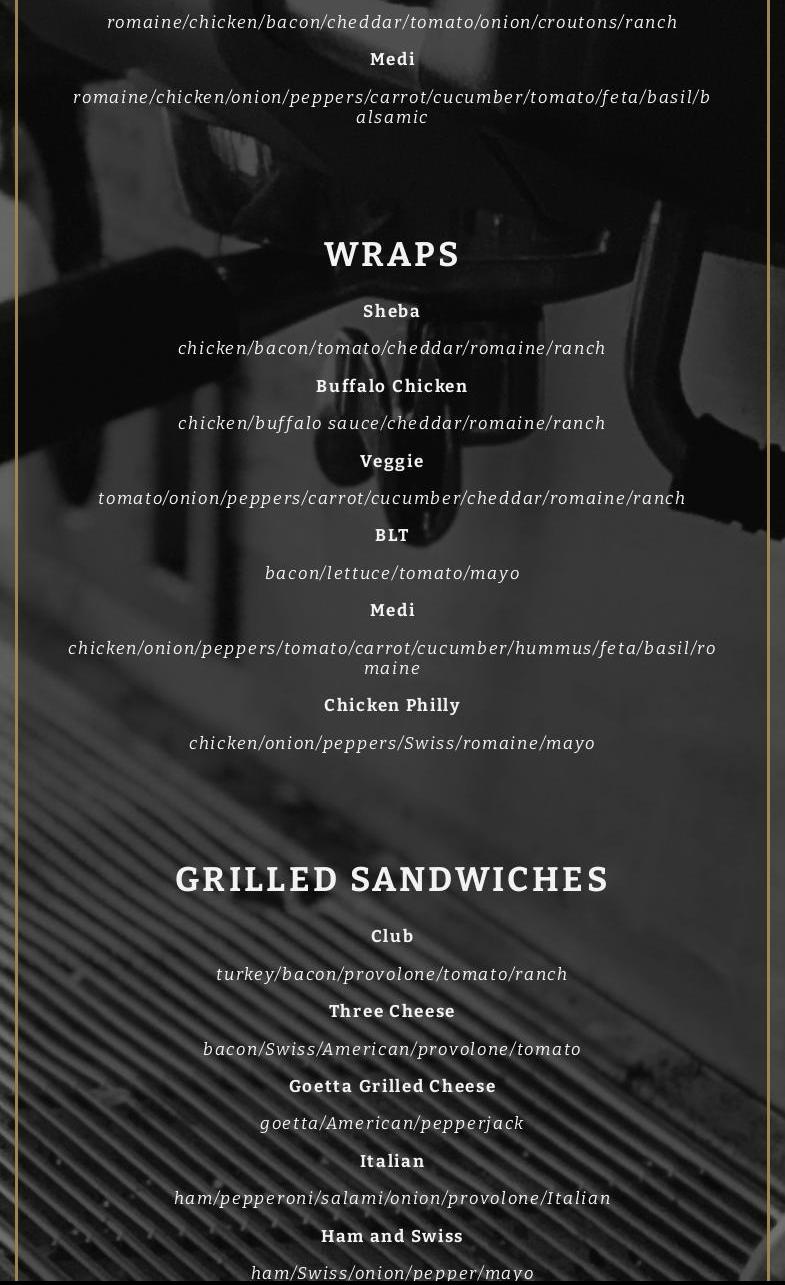 romaine/chicken/bacon/cheddar/tomato/onion/croutons/ranch

Medi

romaine/chicken/onion/peppers/carrot/cucumber/tomato/feta/basil/balsamic

WRAPS

Sheba

chicken/bacon/tomato/cheddar/romaine/ranch

Buffalo Chicken

chicken/buffalo sauce/cheddar/romaine/ranch

Veggie

tomato/onion/peppers/carrot/cucumber/cheddar/romaine/ranch

BLT

bacon/lettuce/tomato/mayo

Medi

chicken/onion/peppers/tomato/carrot/cucumber/hummus/feta/basil/romaine

Chicken Philly

chicken/onion/peppers/Swiss/romaine/mayo

GRILLED SANDWICHES

Club

turkey/bacon/provolone/tomato/ranch

Three Cheese

bacon/Swiss/American/provolone/tomato

Goetta Grilled Cheese

goetta/American/pepperjack

Italian

ham/pepperoni/salami/onion/provolone/Italian

Ham and Swiss

ham/Swiss/onion/pepper/mayo